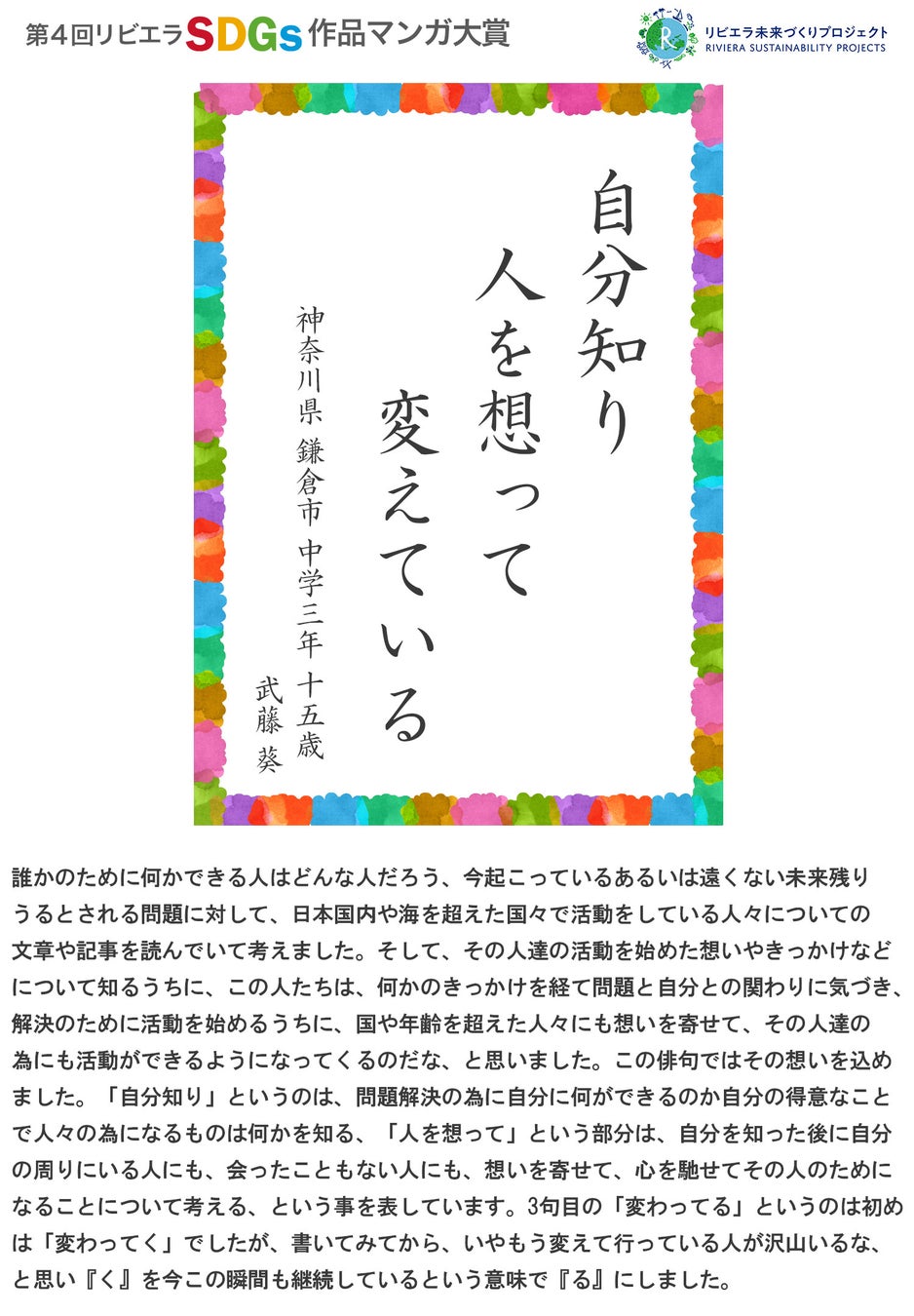 第4回リビエラSDGs作品マンガ大賞

リビエラ未来づくりプロジェクト
RIVIERA SUSTAINABILITY PROJECTS

自分知り
人を想って
変えている

神奈川県 鎌倉市 中学三年 十五歳
武藤 葵

誰かのために何かできる人はどんな人だろう、今起こっているあるいは遠くない未来残りうるとされる問題に対して、日本国内や海を超えた国々で活動をしている人々についての文章や記事を読んでいて考えました。そして、その人達の活動を始めた想いやきっかけなどについて知るうちに、この人たちは、何かのきっかけを経て問題と自分との関わりに気づき、解決のために活動を始めるうちに、国や年齢を超えた人々にも想いを寄せて、その人達の為にも活動ができるようになってくるのだな、と思いました。この俳句ではその想いを込めました。「自分知り」というのは、問題解決の為に自分に何ができるのか自分の得意なことで人々の為になるものは何かを知る、「人を想って」という部分は、自分を知った後に自分の周りにいる人にも、会ったこともない人にも、想いを寄せて、心を馳せてその人のためになることについて考える、という事を表しています。3句目の「変わってる」というのは初めは「変わってく」でしたが、書いてみてから、いやもう変えて行っている人が沢山いるな、と思い『く』を今この瞬間も継続しているという意味で『る』にしました。